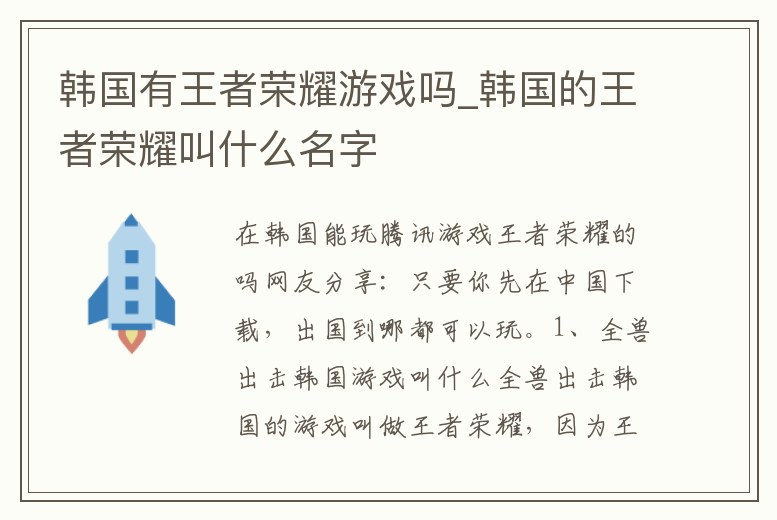 韩国有王者荣耀游戏吗_韩国的王者荣耀叫什么名字

在韩国能玩腾讯游戏王者荣耀的吗网友分享：只要你先在中国下载，出国到哪都可以玩。1、全兽出击韩国游戏叫什么全兽出击韩国的游戏叫做王者荣耀，因为王